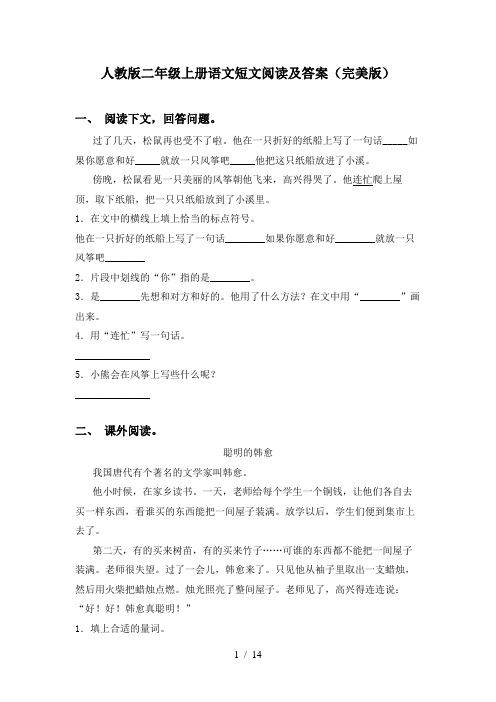 人教版二年级上册语文短文阅读及答案（完美版）

一、 阅读下文，回答问题。

过了几天，松鼠再也受不了啦。他在一只折好的纸船上写了一句话_____如果你愿意和好_____就放一只风筝吧_____他把这只纸船放进了小溪。

傍晚，松鼠看见一只美丽的风筝朝他飞来，高兴得哭了。他连忙爬上屋顶，取下纸船，把一只只纸船放到了小溪里。

1．在文中的横线上填上恰当的标点符号。

他在一只折好的纸船上写了一句话________如果你愿意和好________就放一只风筝吧________

2．片段中划线的“你”指的是________。

3．是________先想和对方和好的。他用了什么方法？在文中用“________”画出来。

4．用“连忙”写一句话。

________________

5．小熊会在风筝上写些什么呢？

________________

二、 课外阅读。

聪明的韩愈

我国唐代有个著名的文学家叫韩愈。

他小时候，在家乡读书。一天，老师给每个学生一个铜钱，让他们各自去买一样东西，看谁买的东西能把一间屋子装满。放学以后，学生们便到集市上去了。

第二天，有的买来树苗，有的买来竹子……可谁的东西都不能把一间屋子装满。老师很失望。过了一会儿，韩愈来了。只见他从袖子里取出一支蜡烛，然后用火柴把蜡烛点燃。烛光照亮了整间屋子。老师见了，高兴得连连说：“好！好！韩愈真聪明！”

1．填上合适的量词。

1 / 14